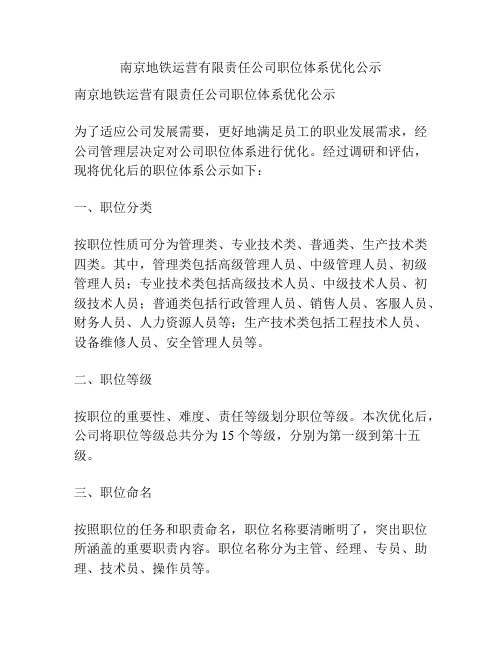 南京地铁运营有限责任公司职位体系优化公示

南京地铁运营有限责任公司职位体系优化公示

为了适应公司发展需要，更好地满足员工的职业发展需求，经公司管理层决定对公司职位体系进行优化。经过调研和评估，现将优化后的职位体系公示如下：

一、职位分类

按职位性质可分为管理类、专业技术类、普通类、生产技术类四类。其中，管理类包括高级管理人员、中级管理人员、初级管理人员；专业技术类包括高级技术人员、中级技术人员、初级技术人员；普通类包括行政管理人员、销售人员、客服人员、财务人员、人力资源人员等；生产技术类包括工程技术人员、设备维修人员、安全管理人员等。

二、职位等级

按职位的重要性、难度、责任等级划分职位等级。本次优化后，公司将职位等级总共分为 15 个等级，分别为第一级到第十五级。

三、职位命名

按照职位的任务和职责命名，职位名称要清晰明了，突出职位所涵盖的重要职责内容。职位名称分为主管、经理、专员、助理、技术员、操作员等。